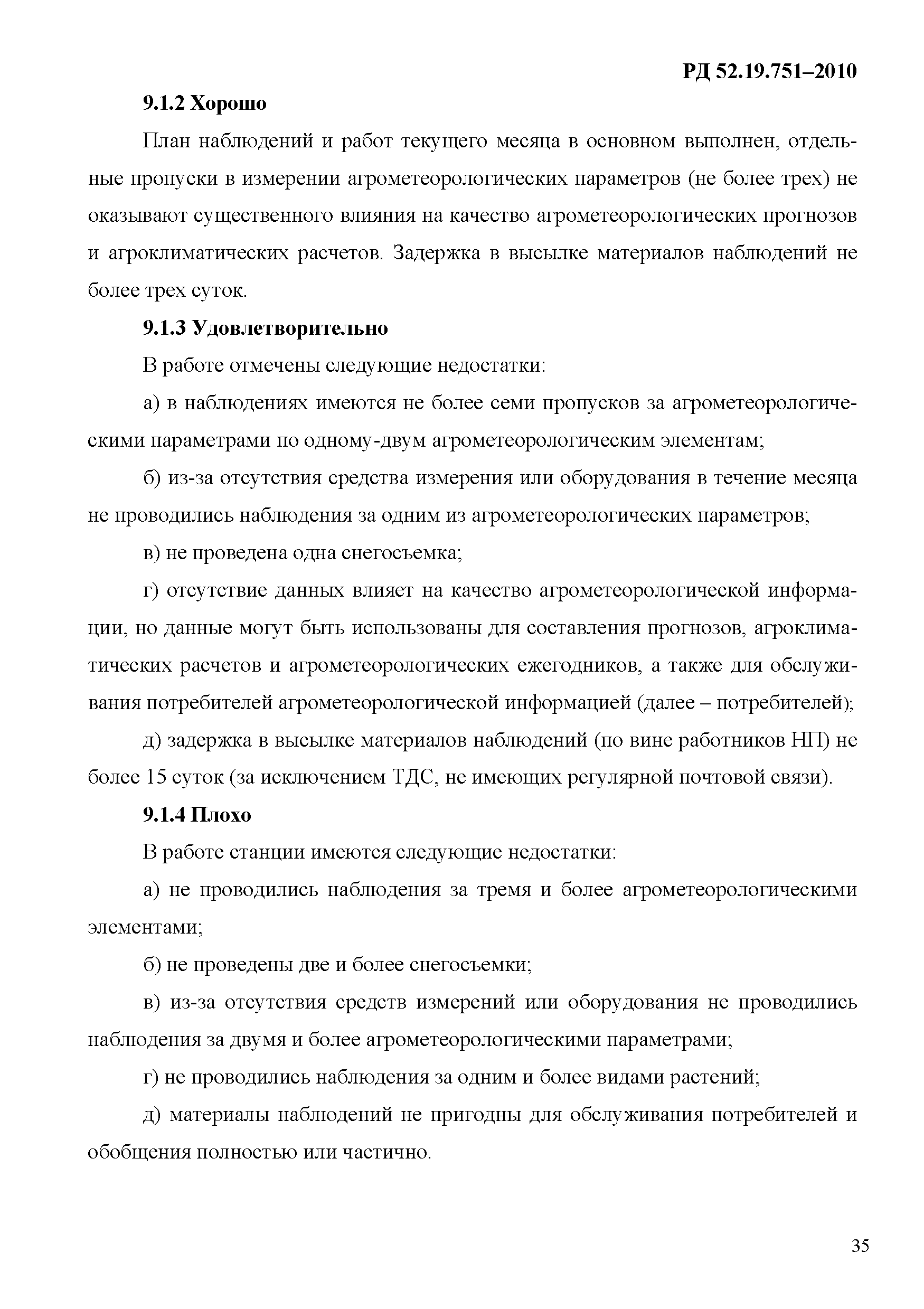 РД 52.19.751–2010

9.1.2 Хорошо

План наблюдений и работ текущего месяца в основном выполнен, отдельные пропуски в измерении агрометеорологических параметров (не более трех) не оказывают существенного влияния на качество агрометеорологических прогнозов и агроклиматических расчетов. Задержка в высылке материалов наблюдений не более трех суток.

9.1.3 Удовлетворительно

В работе отмечены следующие недостатки:

а) в наблюдениях имеются не более семи пропусков за агрометеорологическими параметрами по одному-двум агрометеорологическим элементам;

б) из-за отсутствия средства измерения или оборудования в течение месяца не проводились наблюдения за одним из агрометеорологических параметров;

в) не проведена одна снегосъемка;

г) отсутствие данных влияет на качество агрометеорологической информации, но данные могут быть использованы для составления прогнозов, агроклиматических расчетов и агрометеорологических ежегодников, а также для обслуживания потребителей агрометеорологической информацией (далее – потребителей);

д) задержка в высылке материалов наблюдений (по вине работников НП) не более 15 суток (за исключением ТДС, не имеющих регулярной почтовой связи).

9.1.4 Плохо

В работе станции имеются следующие недостатки:

а) не проводились наблюдения за тремя и более агрометеорологическими элементами;

б) не проведены две и более снегосъемки;

в) из-за отсутствия средств измерений или оборудования не проводились наблюдения за двумя и более агрометеорологическими параметрами;

г) не проводились наблюдения за одним и более видами растений;

д) материалы наблюдений не пригодны для обслуживания потребителей и обобщения полностью или частично.

35